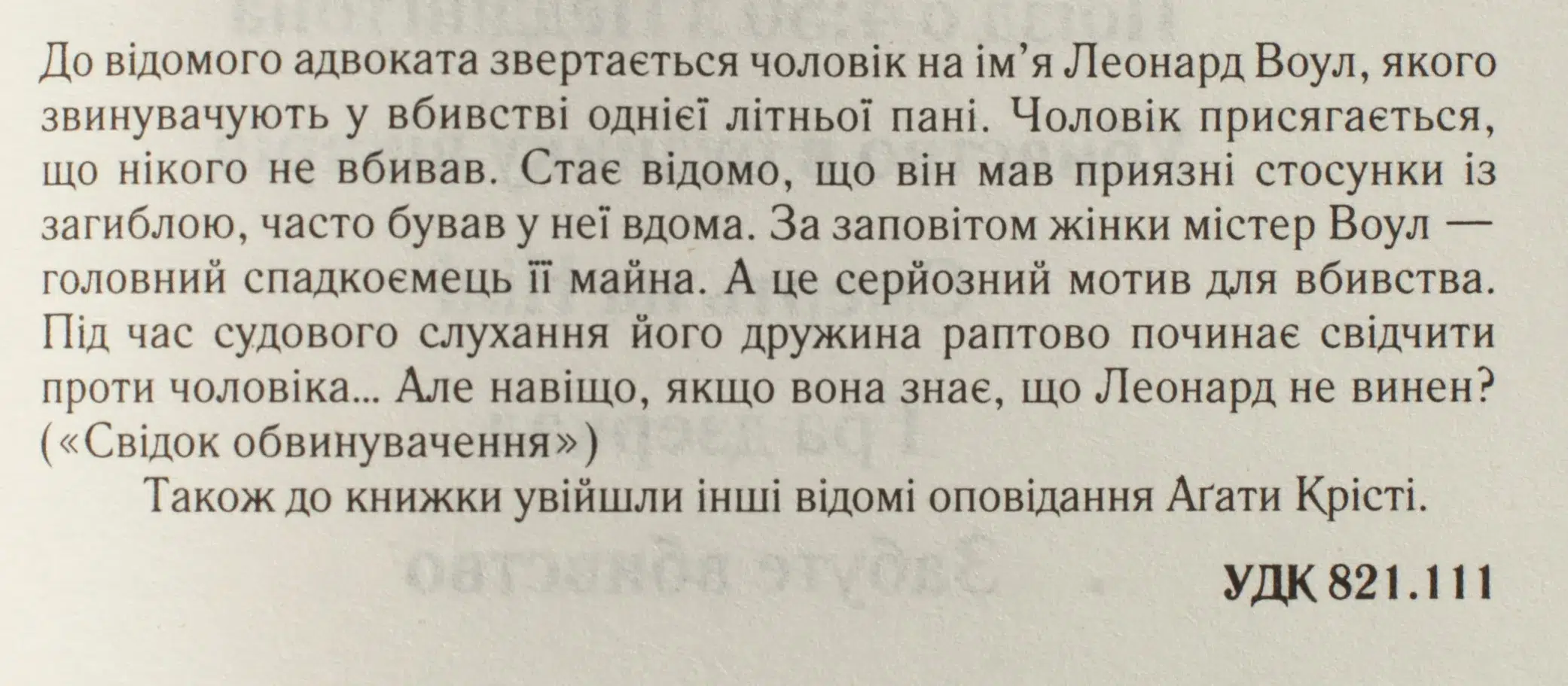 До відомого адвоката звертається чоловік на ім'я Леонард Воул, якого звинувачують у вбивстві однієї літньої пані. Чоловік присягається, що нікого не вбивав. Стає відомо, що він мав приязні стосунки із загиблою, часто бував у неї вдома. За заповітом жінки містер Воул — головний спадкоємець її майна. А це серйозний мотив для вбивства. Під час судового слухання його дружина раптово починає свідчити проти чоловіка... Але навіщо, якщо вона знає, що Леонард не винен? («Свідок обвинувачення»)

Також до книжки увійшли інші відомі оповідання Аґати Крісті.

УДК 821.111